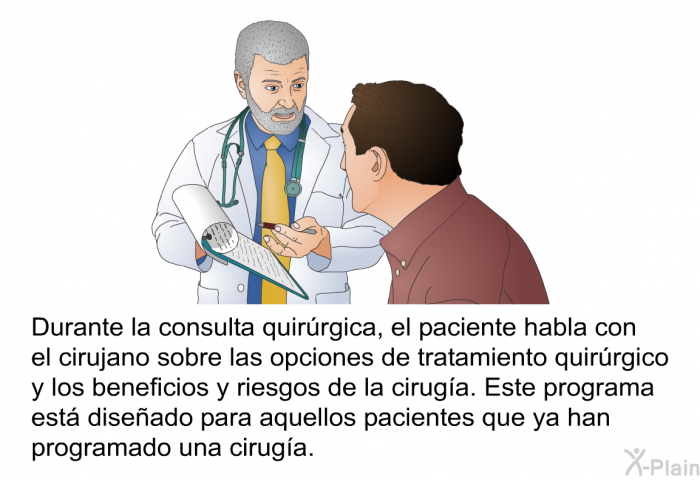 Durante la consulta quirúrgica, el paciente habla con el cirujano sobre las opciones de tratamiento quirúrgico y los beneficios y riesgos de la cirugía. Este programa está diseñado para aquellos pacientes que ya han programado una cirugía.

X-Plain